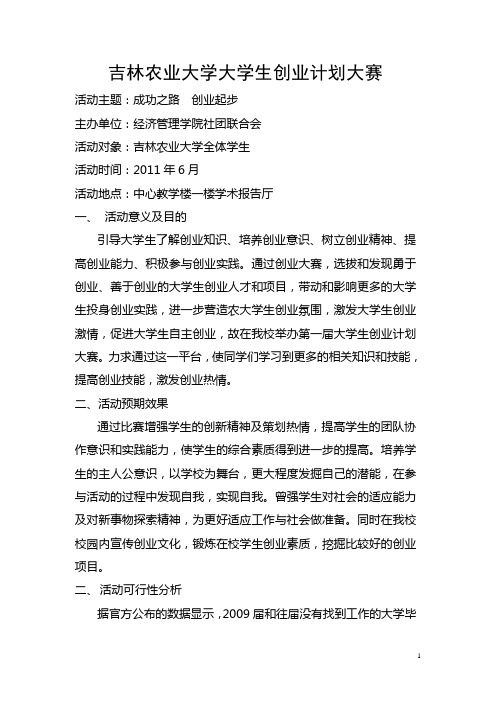 吉林农业大学大学生创业计划大赛

活动主题：成功之路　创业起步

主办单位：经济管理学院社团联合会

活动对象：吉林农业大学全体学生

活动时间：2011 年 6 月

活动地点：中心教学楼一楼学术报告厅

一、　活动意义及目的

引导大学生了解创业知识、培养创业意识、树立创业精神、提高创业能力、积极参与创业实践。通过创业大赛，选拔和发现勇于创业、善于创业的大学生创业人才和项目，带动和影响更多的大学生投身创业实践，进一步营造农大学生创业氛围，激发大学生创业激情，促进大学生自主创业，故在我校举办第一届大学生创业计划大赛。力求通过这一平台，使同学们学习到更多的相关知识和技能，提高创业技能，激发创业热情。

二、活动预期效果

通过比赛增强学生的创新精神及策划热情，提高学生的团队协作意识和实践能力，使学生的综合素质得到进一步的提高。培养学生的主人公意识，以学校为舞台，更大程度发掘自己的潜能，在参与活动的过程中发现自我，实现自我。曾强学生对社会的适应能力及对新事物探索精神，为更好适应工作与社会做准备。同时在我校校园内宣传创业文化，锻炼在校学生创业素质，挖掘比较好的创业项目。

二、活动可行性分析

据官方公布的数据显示，2009 届和往届没有找到工作的大学毕

1